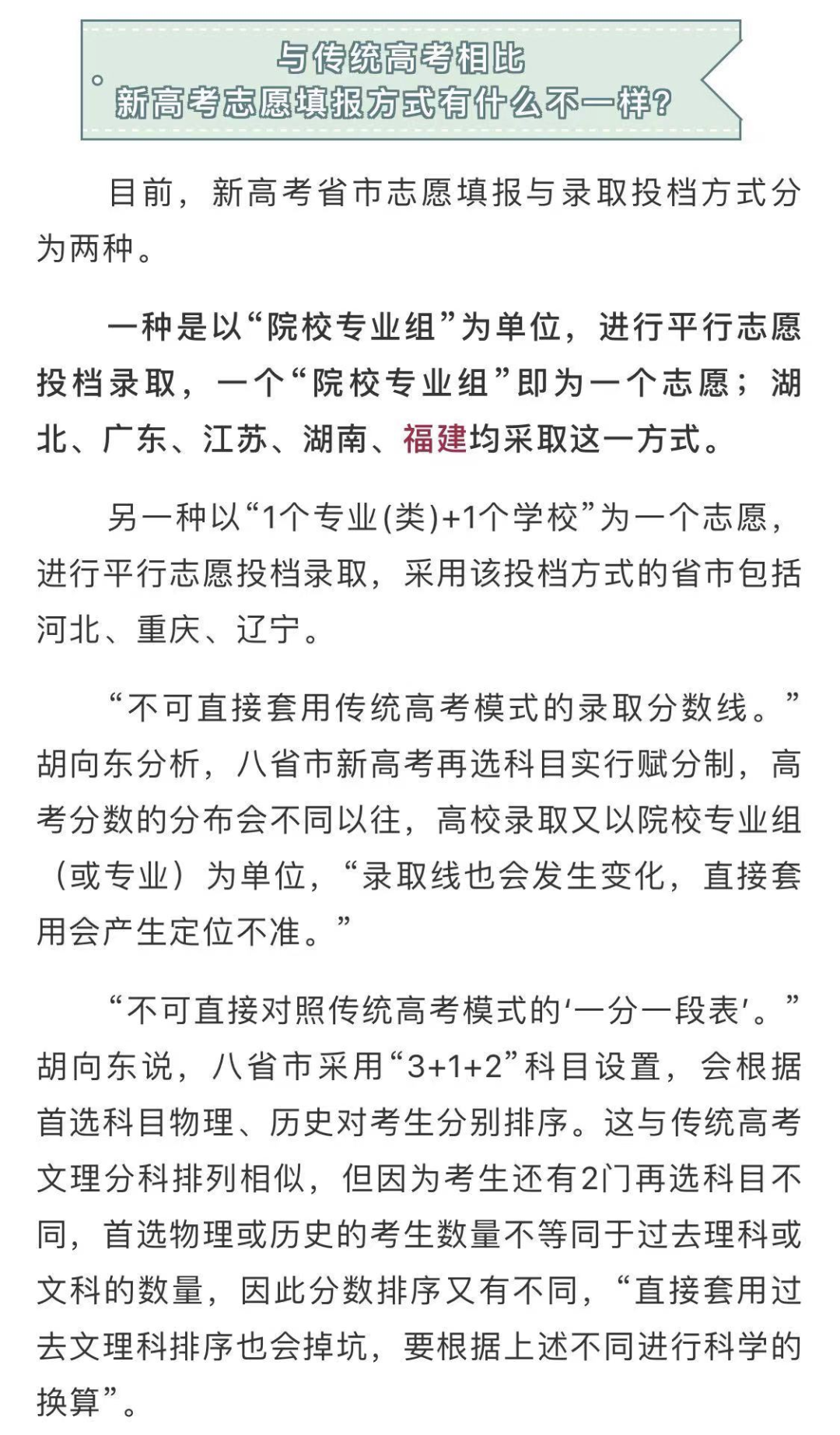 与传统高考相比
新高考志愿填报方式有什么不一样？

目前，新高考省市志愿填报与录取投档方式分为两种。

一种是以“院校专业组”为单位，进行平行志愿投档录取，一个“院校专业组”即为一个志愿；湖北、广东、江苏、湖南、福建均采取这一方式。

另一种以“1个专业(类)+1个学校”为一个志愿，进行平行志愿投档录取，采用该投档方式的省市包括河北、重庆、辽宁。

“不可直接套用传统高考模式的录取分数线。”胡向东分析，八省市新高考再选科目实行赋分制，高考分数的分布会不同以往，高校录取又以院校专业组（或专业）为单位，“录取线也会发生变化，直接套用会产生定位不准。”

“不可直接对照传统高考模式的‘一分一段表’。”胡向东说，八省市采用“3+1+2”科目设置，会根据首选科目物理、历史对考生分别排序。这与传统高考文理分科排列相似，但因为考生还有2门再选科目不同，首选物理或历史的考生数量不等同于过去理科或文科的数量，因此分数排序又有不同，“直接套用过去文理科排序也会掉坑，要根据上述不同进行科学的换算”。